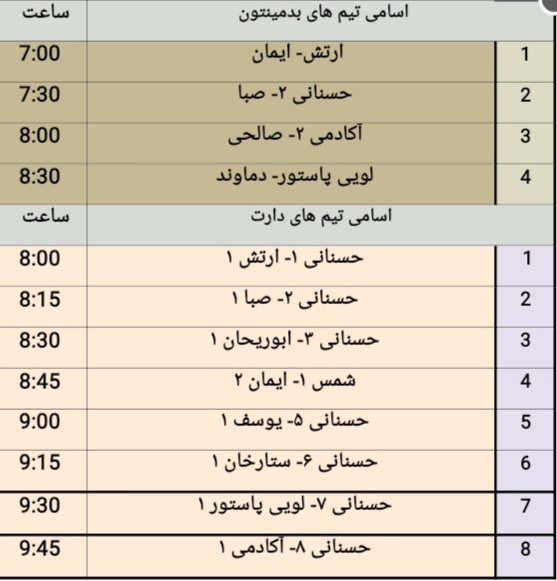 |  | اسامی تیم های بدمینتون | ساعت |
|---|---|---|
| 1 | ارتش- ایمان | 7:00 |
| 2 | حسنانی ۲- صبا | 7:30 |
| 3 | آکادمی ۲- صالحی | 8:00 |
| 4 | لویی پاستور- دماوند | 8:30 |
|  | اسامی تیم های دارت | ساعت |
| 1 | حسنانی ۱- ارتش ۱ | 8:00 |
| 2 | حسنانی ۲- صبا ۱ | 8:15 |
| 3 | حسنانی ۳- ابوریحان ۱ | 8:30 |
| 4 | شمس ۱- ایمان ۲ | 8:45 |
| 5 | حسنانی ۵- یوسف ۱ | 9:00 |
| 6 | حسنانی ۶- ستارخان ۱ | 9:15 |
| 7 | حسنانی ۷- لویی پاستور ۱ | 9:30 |
| 8 | حسنانی ۸- آکادمی ۱ | 9:45 |